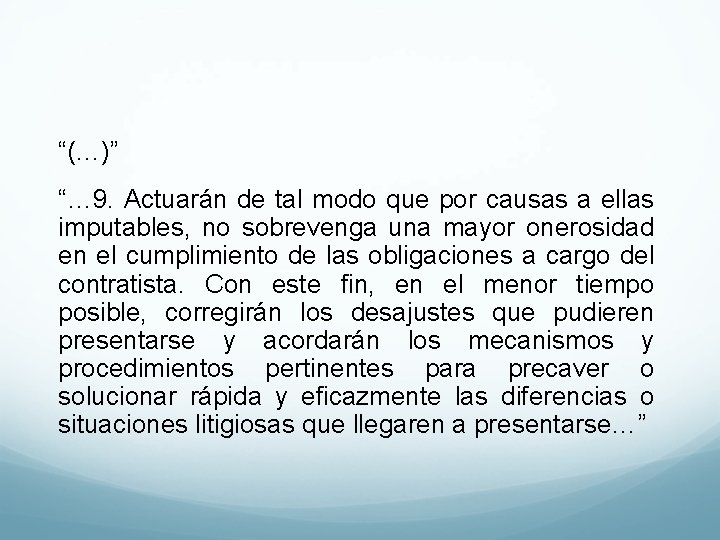 "(…)"

"…9. Actuarán de tal modo que por causas a ellas imputables, no sobrevenga una mayor onerosidad en el cumplimiento de las obligaciones a cargo del contratista. Con este fin, en el menor tiempo posible, corregirán los desajustes que pudieren presentarse y acordarán los mecanismos y procedimientos pertinentes para precaver o solucionar rápida y eficazmente las diferencias o situaciones litigiosas que llegaren a presentarse…"